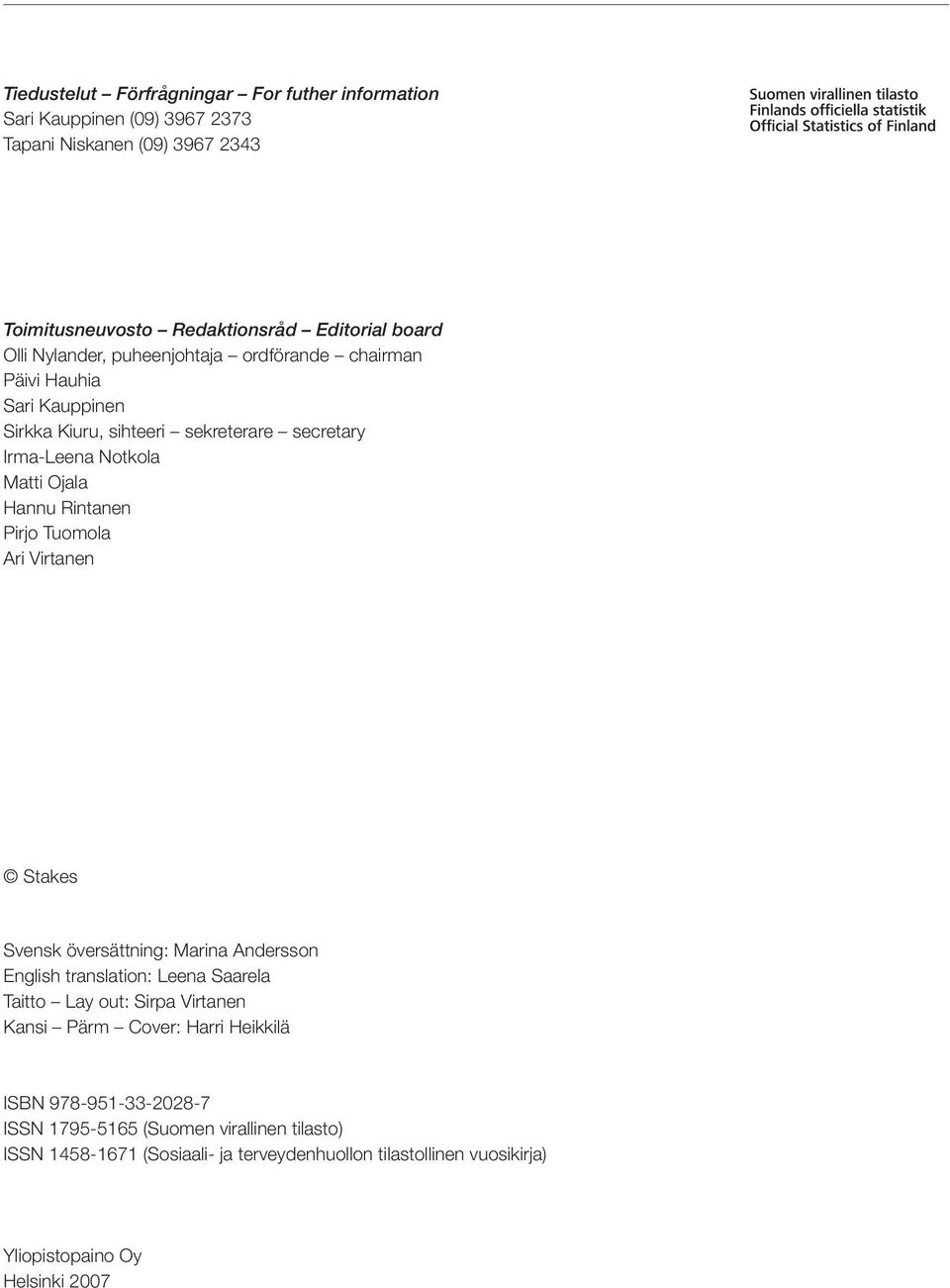 Tiedustelut – Förfrågningar – For futher information
Sari Kauppinen (09) 3967 2373
Tapani Niskanen (09) 3967 2343

Suomen virallinen tilasto
Finlands officiella statistik
Official Statistics of Finland

Toimitusneuvosto – Redaktionsråd – Editorial board
Olli Nylander, puheenjohtaja – ordförande – chairman
Päivi Hauhia
Sari Kauppinen
Sirkka Kiuru, sihteeri – sekreterare – secretary
Irma-Leena Notkola
Matti Ojala
Hannu Rintanen
Pirjo Tuomola
Ari Virtanen

© Stakes

Svensk översättning: Marina Andersson
English translation: Leena Saarela
Taitto – Lay out: Sirpa Virtanen
Kansi – Pärm – Cover: Harri Heikkilä

ISBN 978-951-33-2028-7
ISSN 1795-5165 (Suomen virallinen tilasto)
ISSN 1458-1671 (Sosiaali- ja terveydenhuollon tilastollinen vuosikirja)

Yliopistopaino Oy
Helsinki 2007